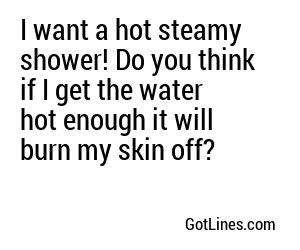 I want a hot steamy shower! Do you think if I get the water hot enough it will burn my skin off?

GotLines.com